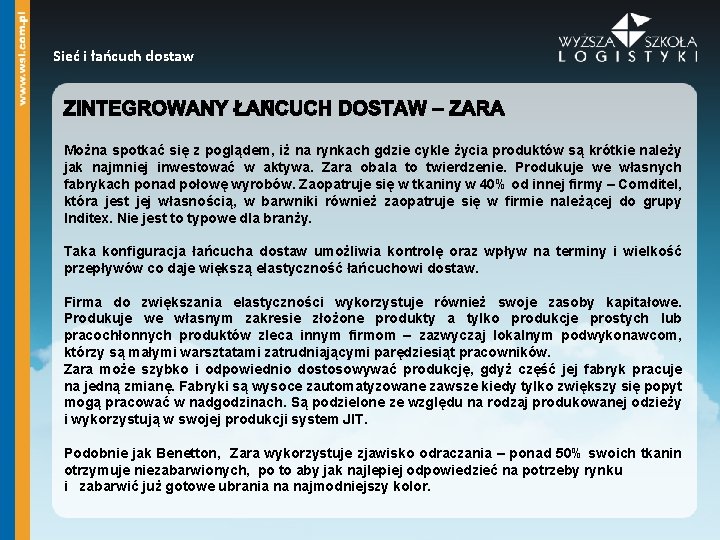 www.wsl.com.pl

Sieć i łańcuch dostaw

WYŻSZA SZKOŁA LOGISTYKI

ZINTEGROWANY ŁAŃCUCH DOSTAW – ZARA

Można spotkać się z poglądem, iż na rynkach gdzie cykle życia produktów są krótkie należy jak najmniej inwestować w aktywa. Zara obala to twierdzenie. Produkuje we własnych fabrykach ponad połowę wyrobów. Zaopatruje się w tkaniny w 40% od innej firmy – Comditel, która jest jej własnością, w barwniki również zaopatruje się w firmie należącej do grupy Inditex. Nie jest to typowe dla branży.

Taka konfiguracja łańcucha dostaw umożliwia kontrolę oraz wpływ na terminy i wielkość przepływów co daje większą elastyczność łańcuchowi dostaw.

Firma do zwiększania elastyczności wykorzystuje również swoje zasoby kapitałowe. Produkuje we własnym zakresie złożone produkty a tylko produkcje prostych lub pracochłonnych produktów zleca innym firmom – zazwyczaj lokalnym podwykonawcom, którzy są małymi warsztatami zatrudniającymi parędziesiąt pracowników.
Zara może szybko i odpowiednio dostosowywać produkcję, gdyż część jej fabryk pracuje na jedną zmianę. Fabryki są wysoce zautomatyzowane zawsze kiedy tylko zwiększy się popyt mogą pracować w nadgodzinach. Są podzielone ze względu na rodzaj produkowanej odzieży i wykorzystują w swojej produkcji system JIT.

Podobnie jak Benetton, Zara wykorzystuje zjawisko odraczania – ponad 50% swoich tkanin otrzymuje niezabarwionych, po to aby jak najlepiej odpowiedzieć na potrzeby rynku i zabarwić już gotowe ubrania na najmodniejszy kolor.